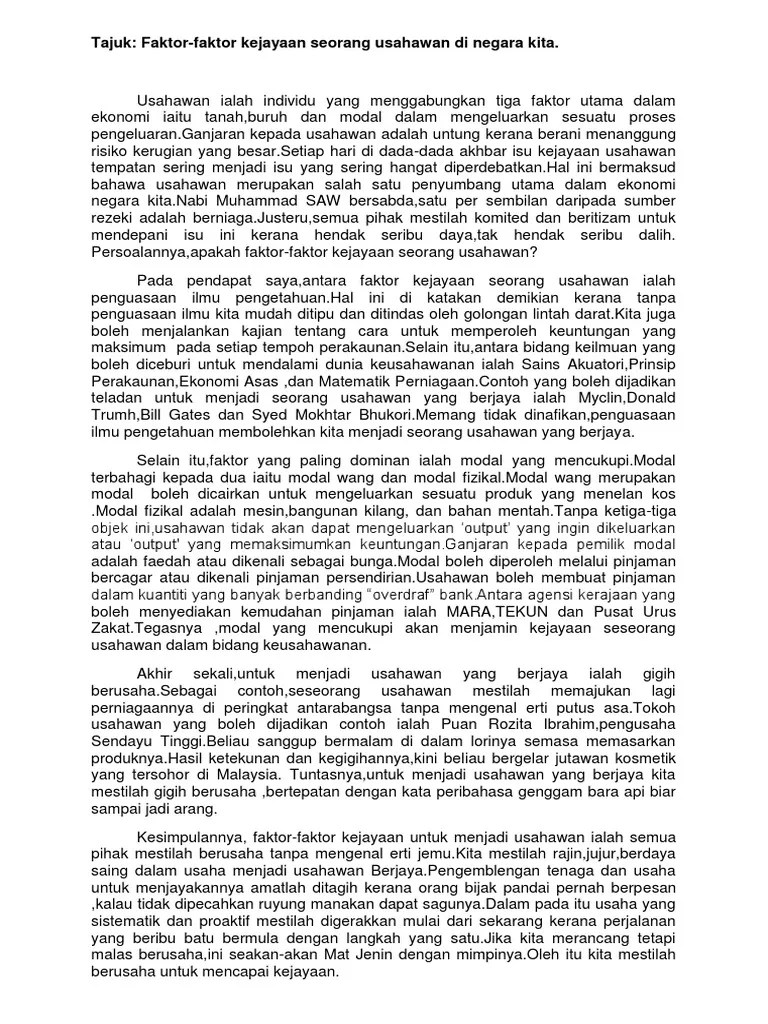 Tajuk: Faktor-faktor kejayaan seorang usahawan di negara kita.

Usahawan ialah individu yang menggabungkan tiga faktor utama dalam ekonomi iaitu tanah,buruh dan modal dalam mengeluarkan sesuatu proses pengeluaran.Ganjaran kepada usahawan adalah untung kerana berani menanggung risiko kerugian yang besar.Setiap hari di dada-dada akhbar isu kejayaan usahawan tempatan sering menjadi isu yang sering hangat diperdebatkan.Hal ini bermaksud bahawa usahawan merupakan salah satu penyumbang utama dalam ekonomi negara kita.Nabi Muhammad SAW bersabda,satu per sembilan daripada sumber rezeki adalah berniaga.Justeru,semua pihak mestilah komited dan beritizam untuk mendepani isu ini kerana hendak seribu daya,tak hendak seribu dalih. Persoalannya,apakah faktor-faktor kejayaan seorang usahawan?

Pada pendapat saya,antara faktor kejayaan seorang usahawan ialah penguasaan ilmu pengetahuan.Hal ini di katakan demikian kerana tanpa penguasaan ilmu kita mudah ditipu dan ditindas oleh golongan lintah darat.Kita juga boleh menjalankan kajian tentang cara untuk memperoleh keuntungan yang maksimum pada setiap tempoh perakaunan.Selain itu,antara bidang keilmuan yang boleh diceburi untuk mendalami dunia keusahawanan ialah Sains Akuatori,Prinsip Perakaunan,Ekonomi Asas ,dan Matematik Perniagaan.Contoh yang boleh dijadikan teladan untuk menjadi seorang usahawan yang berjaya ialah Myclin,Donald Trumh,Bill Gates dan Syed Mokhtar Bhukori.Memang tidak dinafikan,penguasaan ilmu pengetahuan membolehkan kita menjadi seorang usahawan yang berjaya.

Selain itu,faktor yang paling dominan ialah modal yang mencukupi.Modal terbahagi kepada dua iaitu modal wang dan modal fizikal.Modal wang merupakan modal boleh dicairkan untuk mengeluarkan sesuatu produk yang menelan kos .Modal fizikal adalah mesin,bangunan kilang, dan bahan mentah.Tanpa ketiga-tiga objek ini,usahawan tidak akan dapat mengeluarkan 'output' yang ingin dikeluarkan atau 'output' yang memaksimumkan keuntungan.Ganjaran kepada pemilik modal adalah faedah atau dikenali sebagai bunga.Modal boleh diperoleh melalui pinjaman bercagar atau dikenali pinjaman persendirian.Usahawan boleh membuat pinjaman dalam kuantiti yang banyak berbanding "overdraf" bank.Antara agensi kerajaan yang boleh menyediakan kemudahan pinjaman ialah MARA,TEKUN dan Pusat Urus Zakat.Tegasnya ,modal yang mencukupi akan menjamin kejayaan seseorang usahawan dalam bidang keusahawanan.

Akhir sekali,untuk menjadi usahawan yang berjaya ialah gigih berusaha.Sebagai contoh,seseorang usahawan mestilah memajukan lagi perniagaannya di peringkat antarabangsa tanpa mengenal erti putus asa.Tokoh usahawan yang boleh dijadikan contoh ialah Puan Rozita Ibrahim,pengusaha Sendayu Tinggi.Beliau sanggup bermalam di dalam lorinya semasa memasarkan produknya.Hasil ketekunan dan kegigihannya,kini beliau bergelar jutawan kosmetik yang tersohor di Malaysia. Tuntasnya,untuk menjadi usahawan yang berjaya kita mestilah gigih berusaha ,bertepatan dengan kata peribahasa genggam bara api biar sampai jadi arang.

Kesimpulannya, faktor-faktor kejayaan untuk menjadi usahawan ialah semua pihak mestilah berusaha tanpa mengenal erti jemu.Kita mestilah rajin,jujur,berdaya saing dalam usaha menjadi usahawan Berjaya.Pengemblengan tenaga dan usaha untuk menjayakannya amatlah ditagih kerana orang bijak pandai pernah berpesan ,kalau tidak dipecahkan ruyung manakan dapat sagunya.Dalam pada itu usaha yang sistematik dan proaktif mestilah digerakkan mulai dari sekarang kerana perjalanan yang beribu batu bermula dengan langkah yang satu.Jika kita merancang tetapi malas berusaha,ini seakan-akan Mat Jenin dengan mimpinya.Oleh itu kita mestilah berusaha untuk mencapai kejayaan.